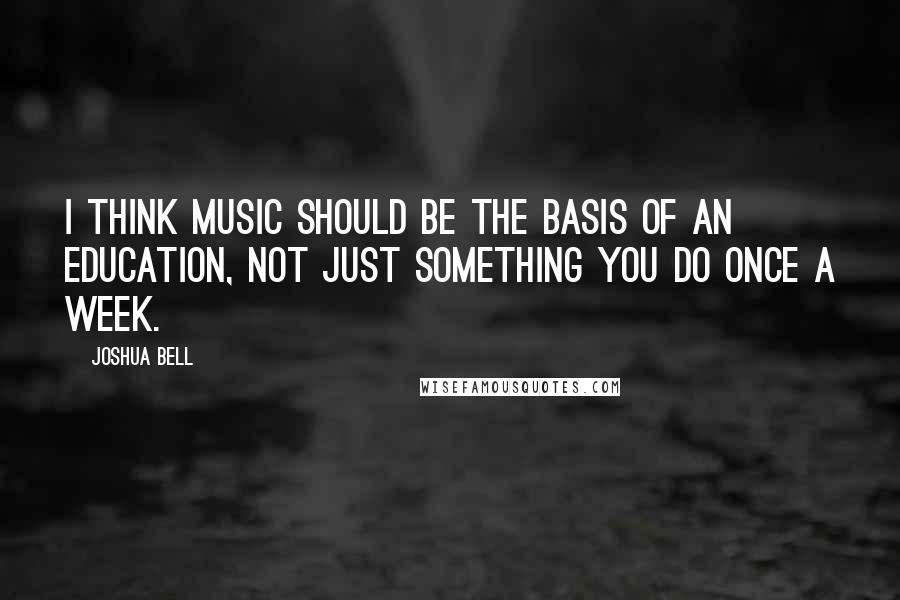 I THINK MUSIC SHOULD BE THE BASIS OF AN EDUCATION, NOT JUST SOMETHING YOU DO ONCE A WEEK.

JOSHUA BELL

WISEFAMOUSQUOTES.COM